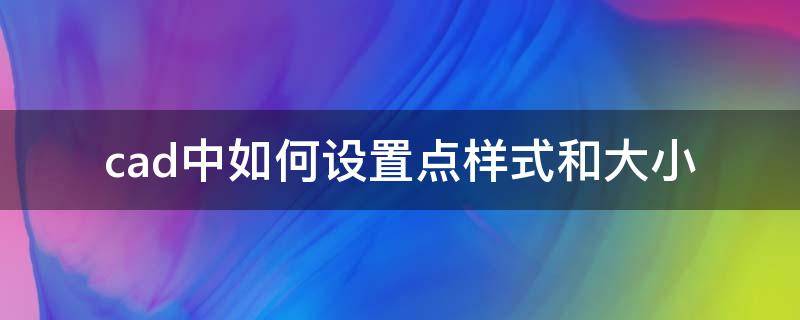 cad中如何设置点样式和大小